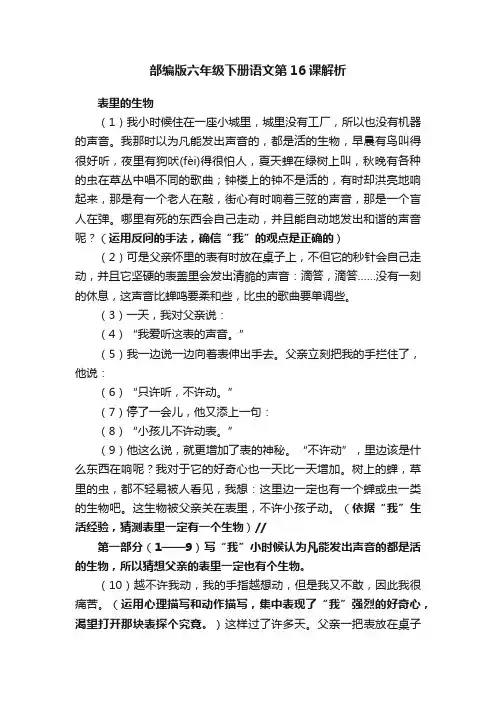 部编版六年级下册语文第16课解析

表里的生物

（1）我小时候住在一座小城里，城里没有工厂，所以也没有机器的声音。我那时以为凡能发出声音的，都是活的生物，早晨有鸟叫得很好听，夜里有狗吠(fèi)得很怕人，夏天蝉在绿树上叫，秋晚有各种的虫在草丛中唱不同的歌曲；钟楼上的钟不是活的，有时却洪亮地响起来，那是有一个老人在敲，街心有时响着三弦的声音，那是一个盲人在弹。哪里有死的东西会自己走动，并且能自动地发出和谐的声音呢？（运用反问的手法，确信“我”的观点是正确的）

（2）可是父亲怀里的表有时放在桌子上，不但它的秒针会自己走动，并且它坚硬的表盖里会发出清脆的声音：滴答，滴答……没有一刻的休息，这声音比蝉鸣要柔和些，比虫的歌曲要单调些。

（3）一天，我对父亲说：

（4）“我爱听这表的声音。”

（5）我一边说一边向着表伸出手去。父亲立刻把我的手拦住了，他说：

（6）“只许听，不许动。”

（7）停了一会儿，他又添上一句：

（8）“小孩儿不许动表。”

（9）他这么说，就更增加了表的神秘。“不许动”，里边该是什么东西在响呢？我对于它的好奇心也一天比一天增加。树上的蝉，草里的虫，都不轻易被人看见，我想：这里边一定也有一个蝉或虫一类的生物吧。这生物被父亲关在表里，不许小孩子动。（依据“我”生活经验，猜测表里一定有一个生物）//

第一部分（1——9）写“我”小时候认为凡能发出声音的都是活的生物，所以猜想父亲的表里一定也有个生物。

（10）越不许我动，我的手指越想动，但是我又不敢，因此我很痛苦。（运用心理描写和动作描写，集中表现了“我”强烈的好奇心，渴望打开那块表探个究竟。）这样过了许多天。父亲一把表放在桌子